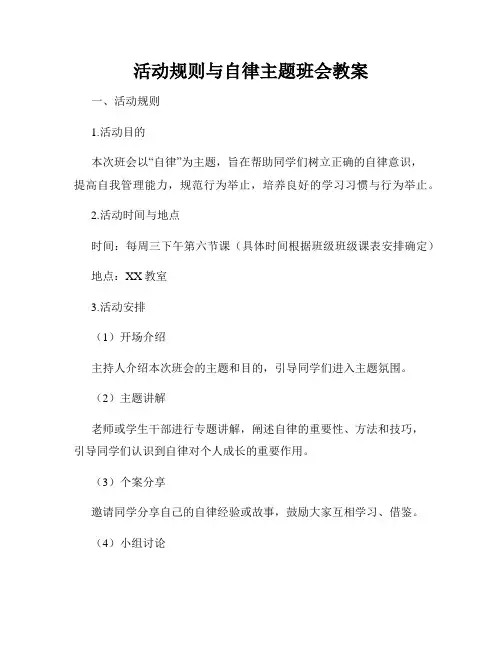 活动规则与自律主题班会教案

一、活动规则

1.活动目的

本次班会以“自律”为主题，旨在帮助同学们树立正确的自律意识，提高自我管理能力，规范行为举止，培养良好的学习习惯与行为举止。

2.活动时间与地点

时间：每周三下午第六节课（具体时间根据班级班级课表安排确定）

地点：XX 教室

3.活动安排

（1）开场介绍

主持人介绍本次班会的主题和目的，引导同学们进入主题氛围。

（2）主题讲解

老师或学生干部进行专题讲解，阐述自律的重要性、方法和技巧，引导同学们认识到自律对个人成长的重要作用。

（3）个案分享

邀请同学分享自己的自律经验或故事，鼓励大家互相学习、借鉴。

（4）小组讨论